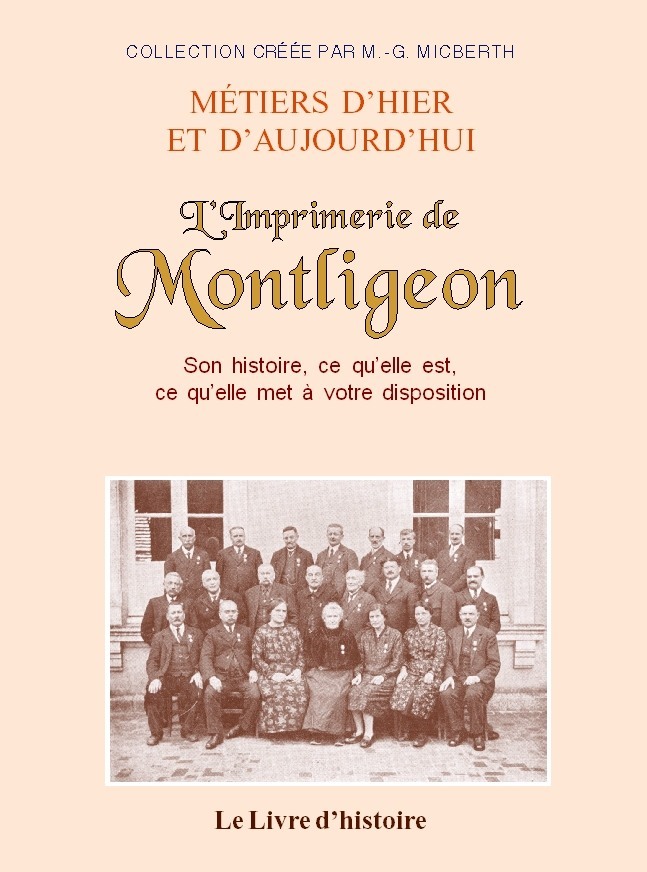 COLLECTION CRÉÉE PAR M.-G. MICBERTH

MÉTIERS D'HIER ET D'AUJOURD'HUI

L'Imprimerie de Montligeon

Son histoire, ce qu'elle est, ce qu'elle met à votre disposition

Le Livre d'histoire